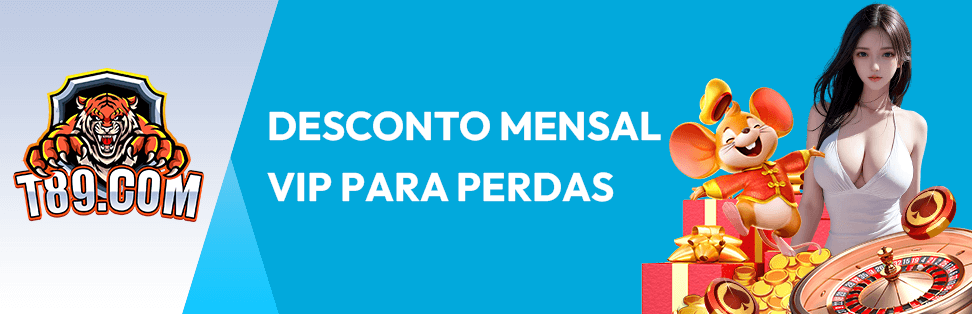 T89.COM

DESCONTO MENSAL
VIP PARA PERDAS